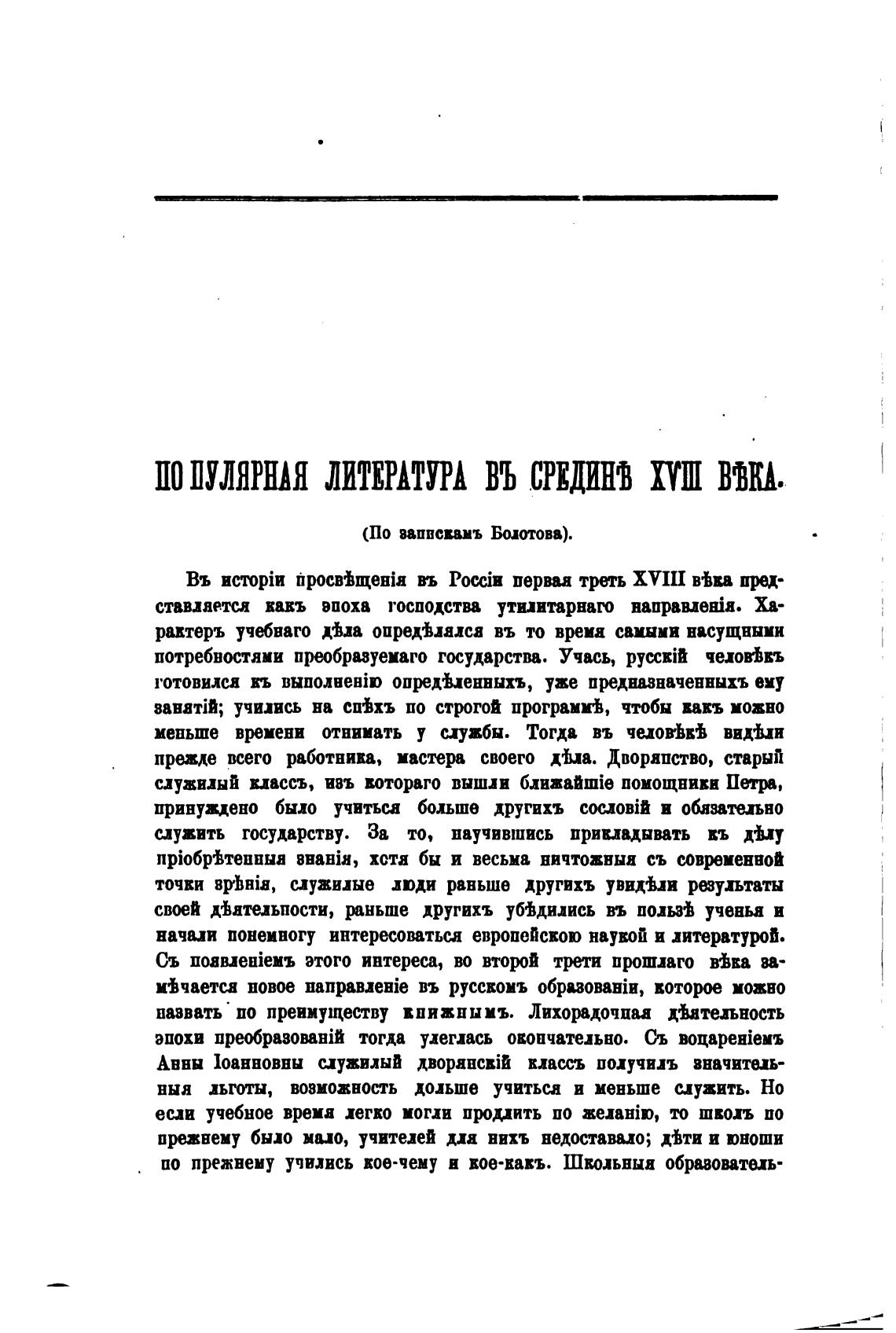 ПОПУЛЯРНАЯ ЛИТЕРАТУРА ВЪ СРЕДИНѢ XVIII ВѢКА.

(По запискамъ Болотова).

Въ исторіи просвѣщенія въ Россіи первая треть XVIII вѣка представляется какъ эпоха господства утилитарнаго направленія. Характеръ учебнаго дѣла опредѣлялся въ то время самыми насущными потребностями преобразуемаго государства. Учась, русскій человѣкъ готовился къ выполненію опредѣленныхъ, уже предназначенныхъ ему занятій; учились на спѣхъ по строгой программѣ, чтобы какъ можно меньше времени отнимать у службы. Тогда въ человѣкѣ видѣли прежде всего работника, мастера своего дѣла. Дворянство, старый служилый классъ, изъ котораго вышли ближайшіе помощники Петра, принуждено было учиться больше другихъ сословій и обязательно служить государству. За то, научившись прикладывать къ дѣлу пріобрѣтенныя знанія, хотя бы и весьма ничтожныя съ современной точки зрѣнія, служилые люди раньше другихъ увидѣли результаты своей дѣятельности, раньше другихъ убѣдились въ пользѣ ученья и начали понемногу интересоваться европейскою наукой и литературой. Съ появленіемъ этого интереса, во второй трети прошлаго вѣка замѣчается новое направленіе въ русскомъ образованіи, которое можно назвать по преимуществу книжнымъ. Лихорадочная дѣятельность эпохи преобразованій тогда улеглась окончательно. Съ воцареніемъ Анны Іоанновны служилый дворянскій классъ получилъ значительныя льготы, возможность дольше учиться и меньше служить. Но если учебное время легко могли продлить по желанію, то школъ по прежнему было мало, учителей для нихъ недоставало; дѣти и юноши по прежнему учились кое-чему и кое-какъ. Школьныя образователь-